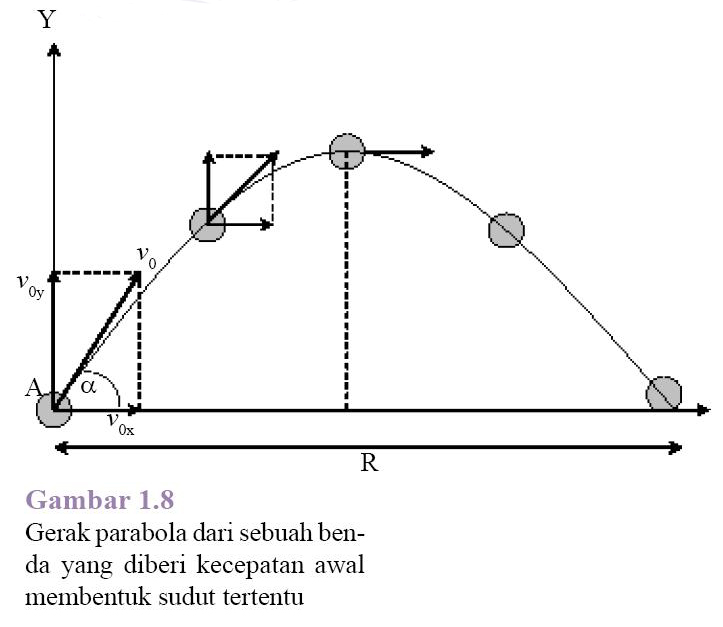 Y

$v_0$

$v_{0y}$

A

$\alpha$

$v_{0x}$

R

Gambar 1.8

Gerak parabola dari sebuah benda yang diberi kecepatan awal membentuk sudut tertentu